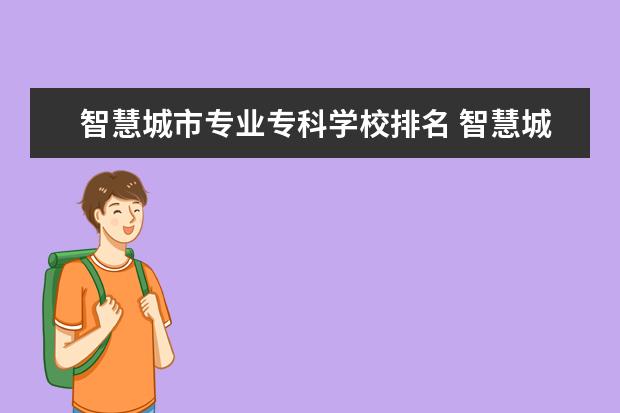 智慧城市专业专科学校排名 智慧城